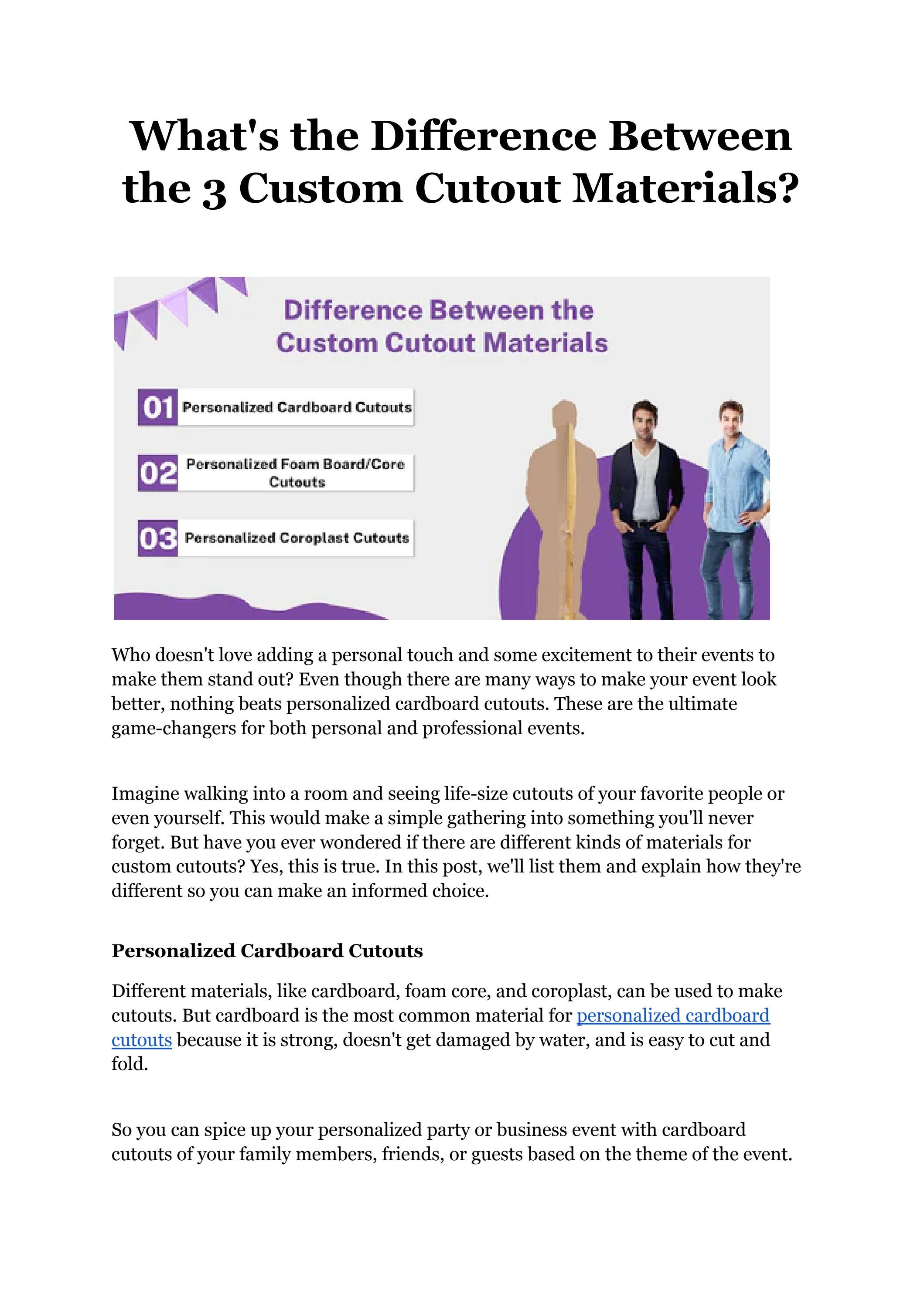 What's the Difference Between the 3 Custom Cutout Materials?

Difference Between the Custom Cutout Materials

01 Personalized Cardboard Cutouts

02 Personalized Foam Board/Core Cutouts

03 Personalized Coroplast Cutouts

Who doesn't love adding a personal touch and some excitement to their events to make them stand out? Even though there are many ways to make your event look better, nothing beats personalized cardboard cutouts. These are the ultimate game-changers for both personal and professional events.

Imagine walking into a room and seeing life-size cutouts of your favorite people or even yourself. This would make a simple gathering into something you'll never forget. But have you ever wondered if there are different kinds of materials for custom cutouts? Yes, this is true. In this post, we'll list them and explain how they're different so you can make an informed choice.

Personalized Cardboard Cutouts

Different materials, like cardboard, foam core, and coroplast, can be used to make cutouts. But cardboard is the most common material for personalized cardboard cutouts because it is strong, doesn't get damaged by water, and is easy to cut and fold.

So you can spice up your personalized party or business event with cardboard cutouts of your family members, friends, or guests based on the theme of the event.